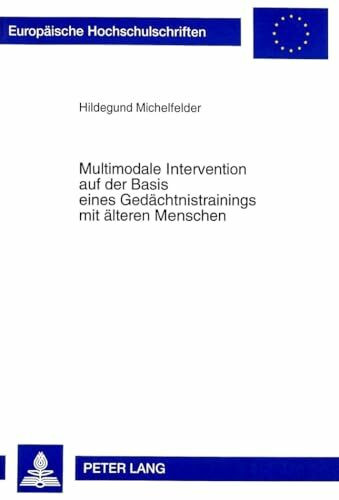 Europäische Hochschulschriften

Hildegund Michelfelder

Multimodale Intervention auf der Basis eines Gedächtnistrainings mit älteren Menschen

PETER LANG